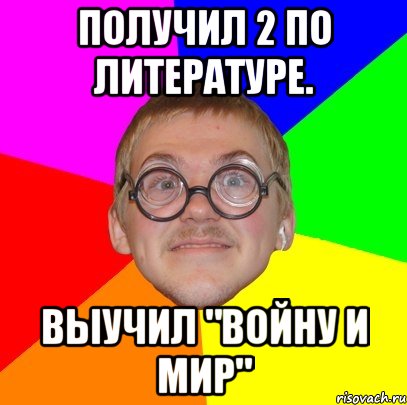 ПОЛУЧИЛ 2 ПО ЛИТЕРАТУРЕ.

ВЫУЧИЛ "ВОЙНУ И МИР"

risovach.ru